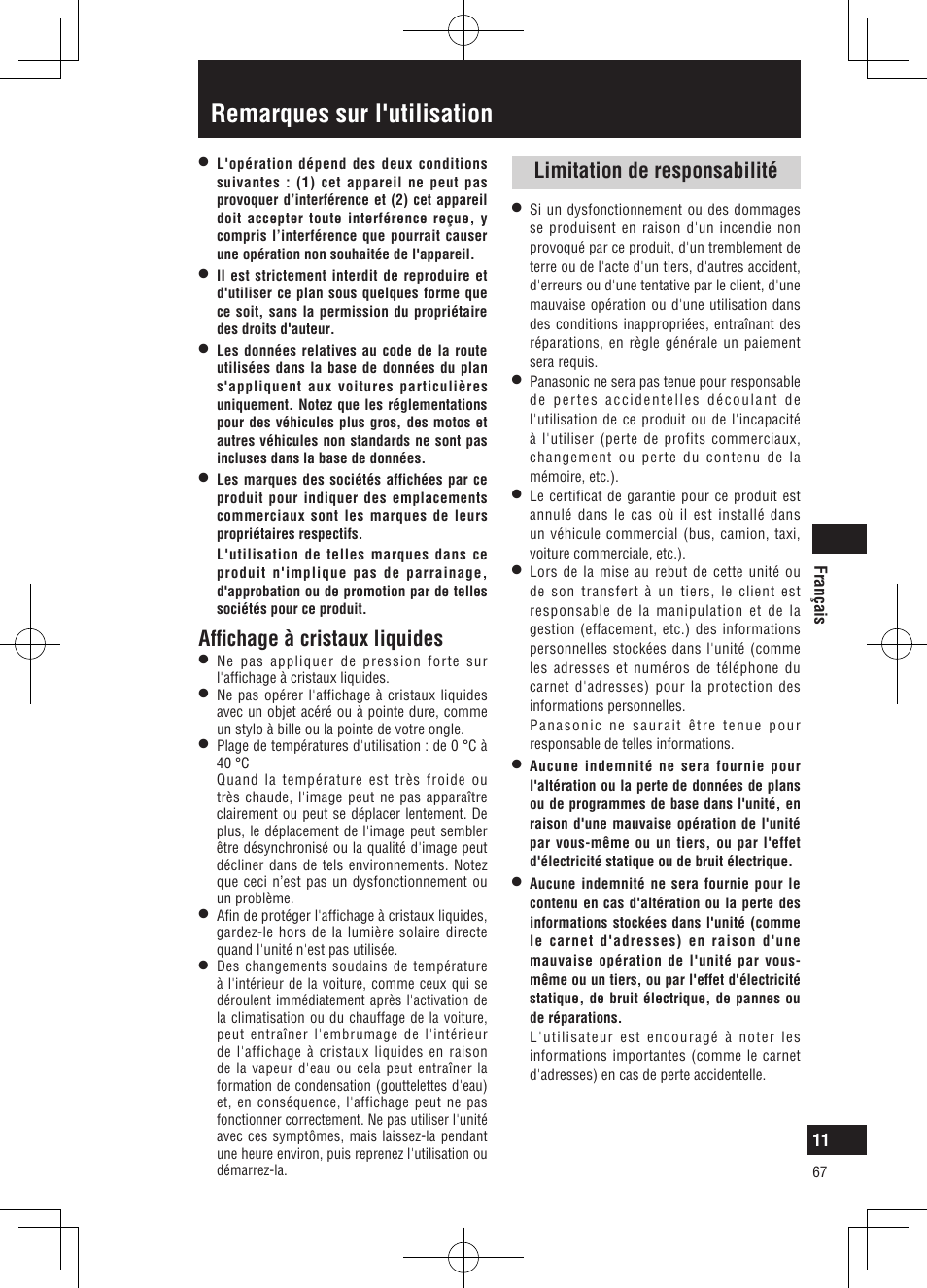 Remarques sur l'utilisation

● L'opération dépend des deux conditions suivantes : (1) cet appareil ne peut pas provoquer d'interférence et (2) cet appareil doit accepter toute interférence reçue, y compris l'interférence que pourrait causer une opération non souhaitée de l'appareil.

● Il est strictement interdit de reproduire et d'utiliser ce plan sous quelques forme que ce soit, sans la permission du propriétaire des droits d'auteur.

● Les données relatives au code de la route utilisées dans la base de données du plan s'appliquent aux voitures particulières uniquement. Notez que les réglementations pour des véhicules plus gros, des motos et autres véhicules non standards ne sont pas incluses dans la base de données.

● Les marques des sociétés affichées par ce produit pour indiquer des emplacements commerciaux sont les marques de leurs propriétaires respectifs.

L'utilisation de telles marques dans ce produit n'implique pas de parrainage, d'approbation ou de promotion par de telles sociétés pour ce produit.

Affichage à cristaux liquides

● Ne pas appliquer de pression forte sur l'affichage à cristaux liquides.

● Ne pas opérer l'affichage à cristaux liquides avec un objet acéré ou à pointe dure, comme un stylo à bille ou la pointe de votre ongle.

● Plage de températures d'utilisation : de 0 °C à 40 °C

Quand la température est très froide ou très chaude, l'image peut ne pas apparaître clairement ou peut se déplacer lentement. De plus, le déplacement de l'image peut sembler être désynchronisé ou la qualité d'image peut décliner dans de tels environnements. Notez que ceci n'est pas un dysfonctionnement ou un problème.

● Afin de protéger l'affichage à cristaux liquides, gardez-le hors de la lumière solaire directe quand l'unité n'est pas utilisée.

● Des changements soudains de température à l'intérieur de la voiture, comme ceux qui se déroulent immédiatement après l'activation de la climatisation ou du chauffage de la voiture, peut entraîner l'embrumage de l'intérieur de l'affichage à cristaux liquides en raison de la vapeur d'eau ou cela peut entraîner la formation de condensation (gouttelettes d'eau) et, en conséquence, l'affichage peut ne pas fonctionner correctement. Ne pas utiliser l'unité avec ces symptômes, mais laissez-la pendant une heure environ, puis reprenez l'utilisation ou démarrez-la.

Limitation de responsabilité

● Si un dysfonctionnement ou des dommages se produisent en raison d'un incendie non provoqué par ce produit, d'un tremblement de terre ou de l'acte d'un tiers, d'autres accident, d'erreurs ou d'une tentative par le client, d'une mauvaise opération ou d'une utilisation dans des conditions inappropriées, entraînant des réparations, en règle générale un paiement sera requis.

● Panasonic ne sera pas tenue pour responsable de pertes accidentelles découlant de l'utilisation de ce produit ou de l'incapacité à l'utiliser (perte de profits commerciaux, changement ou perte du contenu de la mémoire, etc.).

● Le certificat de garantie pour ce produit est annulé dans le cas où il est installé dans un véhicule commercial (bus, camion, taxi, voiture commerciale, etc.).

● Lors de la mise au rebut de cette unité ou de son transfert à un tiers, le client est responsable de la manipulation et de la gestion (effacement, etc.) des informations personnelles stockées dans l'unité (comme les adresses et numéros de téléphone du carnet d'adresses) pour la protection des informations personnelles.

Panasonic ne saurait être tenue pour responsable de telles informations.

● Aucune indemnité ne sera fournie pour l'altération ou la perte de données de plans ou de programmes de base dans l'unité, en raison d'une mauvaise opération de l'unité par vous-même ou un tiers, ou par l'effet d'électricité statique ou de bruit électrique.

● Aucune indemnité ne sera fournie pour le contenu en cas d'altération ou la perte des informations stockées dans l'unité (comme le carnet d'adresses) en raison d'une mauvaise opération de l'unité par vous-même ou un tiers, ou par l'effet d'électricité statique, de bruit électrique, de pannes ou de réparations.

L'utilisateur est encouragé à noter les informations importantes (comme le carnet d'adresses) en cas de perte accidentelle.

Français

11

67